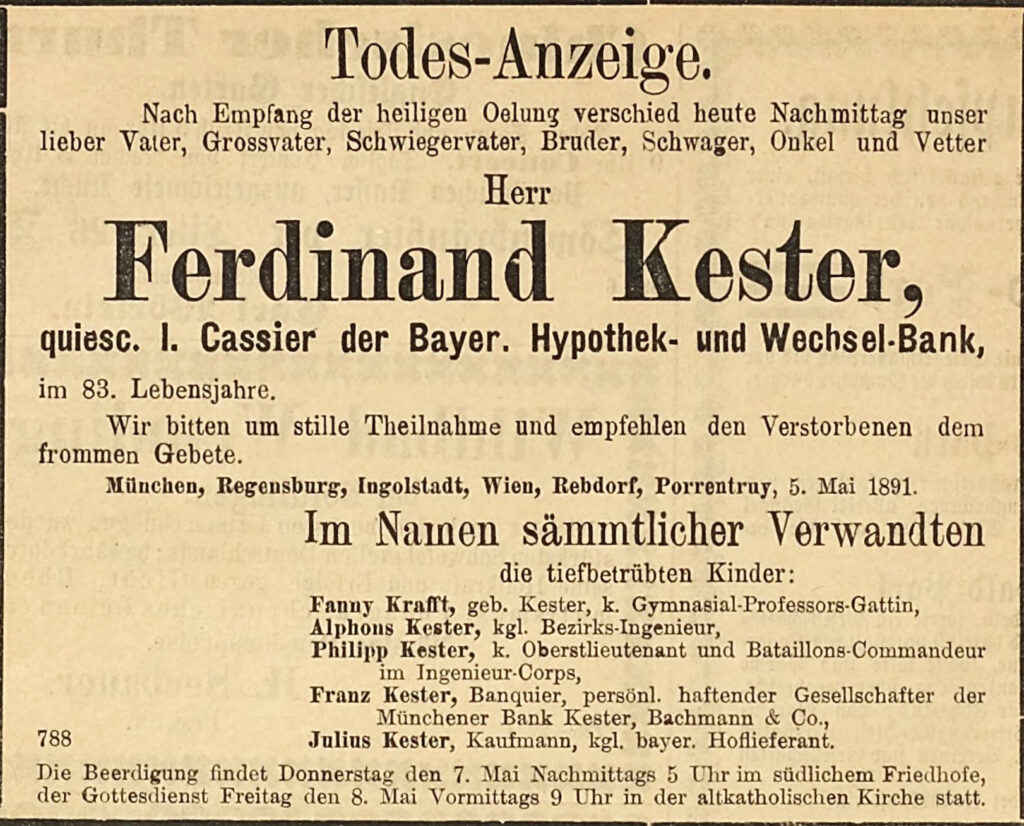 Todes-Anzeige.

Nach Empfang der heiligen Oelung verschied heute Nachmittag unser lieber Vater, Grossvater, Schwiegervater, Bruder, Schwager, Onkel und Vetter

Herr

Ferdinand Kester,

quiesc. I. Cassier der Bayer. Hypothek- und Wechsel-Bank,

im 83. Lebensjahre.

Wir bitten um stille Theilnahme und empfehlen den Verstorbenen dem frommen Gebete.

München, Regensburg, Ingolstadt, Wien, Rebdorf, Porrentruy, 5. Mai 1891.

Im Namen sämmtlicher Verwandten

die tiefbetrübten Kinder:

Fanny Krafft, geb. Kester, k. Gymnasial-Professors-Gattin,
Alphons Kester, kgl. Bezirks-Ingenieur,
Philipp Kester, k. Oberstlieutenant und Bataillons-Commandeur im Ingenieur-Corps,
Franz Kester, Banquier, persönl. haftender Gesellschafter der Münchener Bank Kester, Bachmann & Co.,
Julius Kester, Kaufmann, kgl. bayer. Hoflieferant.

788

Die Beerdigung findet Donnerstag den 7. Mai Nachmittags 5 Uhr im südlichem Friedhofe, der Gottesdienst Freitag den 8. Mai Vormittags 9 Uhr in der altkatholischen Kirche statt.